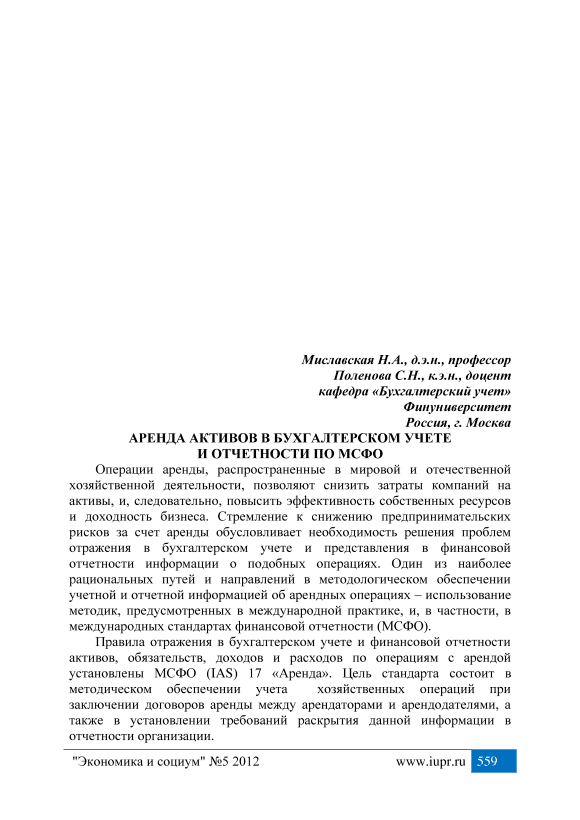 Миславская Н.А., д.э.н., профессор
Поленова С.Н., к.э.н., доцент
кафедра «Бухгалтерский учет»
Финуниверситет
Россия, г. Москва

АРЕНДА АКТИВОВ В БУХГАЛТЕРСКОМ УЧЕТЕ
И ОТЧЕТНОСТИ ПО МСФО

Операции аренды, распространенные в мировой и отечественной хозяйственной деятельности, позволяют снизить затраты компаний на активы, и, следовательно, повысить эффективность собственных ресурсов и доходность бизнеса. Стремление к снижению предпринимательских рисков за счет аренды обусловливает необходимость решения проблем отражения в бухгалтерском учете и представления в финансовой отчетности информации о подобных операциях. Один из наиболее рациональных путей и направлений в методологическом обеспечении учетной и отчетной информацией об арендных операциях – использование методик, предусмотренных в международной практике, и, в частности, в международных стандартах финансовой отчетности (МСФО).

Правила отражения в бухгалтерском учете и финансовой отчетности активов, обязательств, доходов и расходов по операциям с арендой установлены МСФО (IAS) 17 «Аренда». Цель стандарта состоит в методическом обеспечении учета хозяйственных операций при заключении договоров аренды между арендаторами и арендодателями, а также в установлении требований раскрытия данной информации в отчетности организации.

"Экономика и социум" №5 2012 www.iupr.ru 559